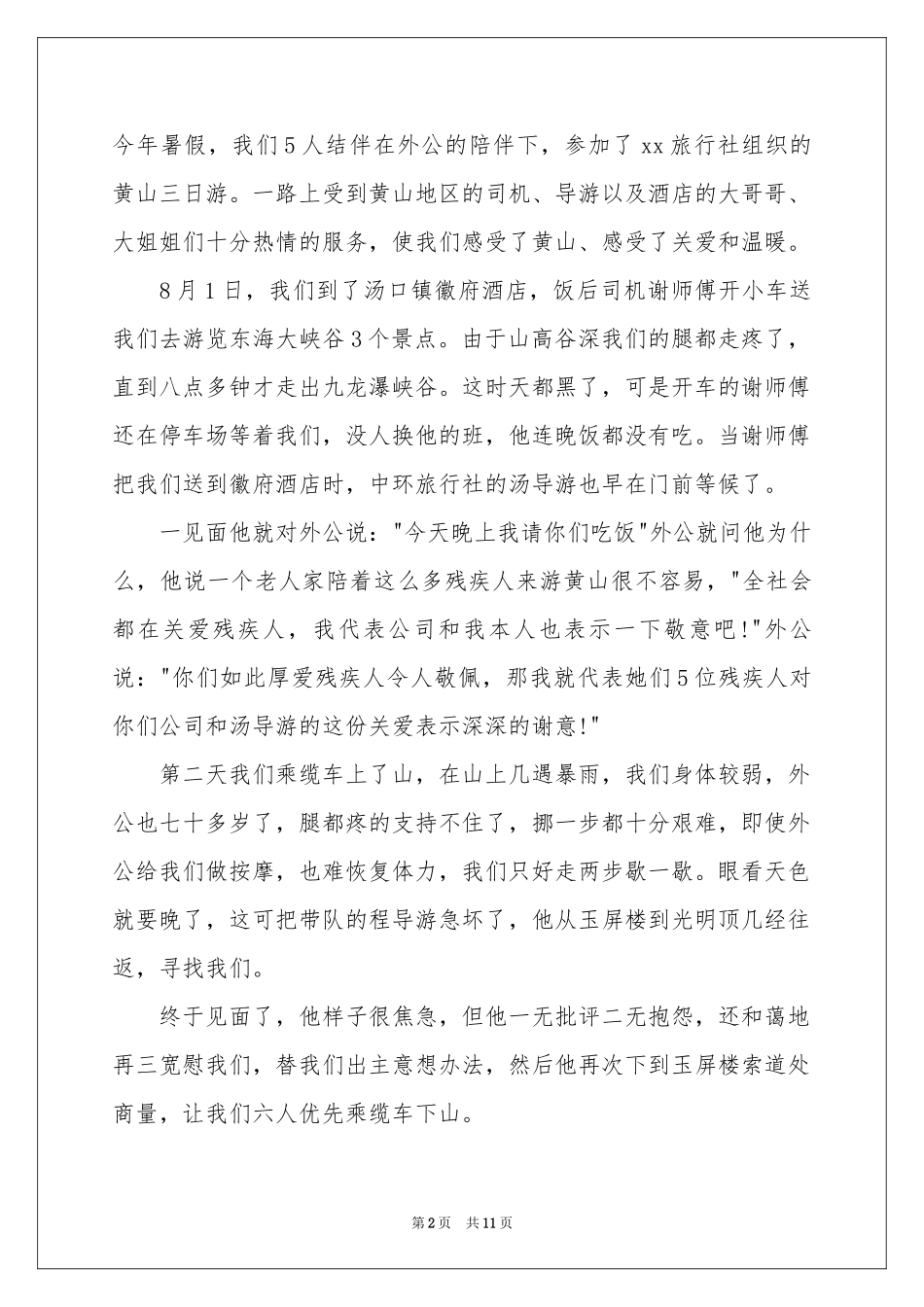 今年暑假，我们5人结伴在外公的陪伴下，参加了xx旅行社组织的黄山三日游。一路上受到黄山地区的司机、导游以及酒店的大哥哥、大姐姐们十分热情的服务，使我们感受了黄山、感受了关爱和温暖。

8月1日，我们到了汤口镇徽府酒店，饭后司机谢师傅开小车送我们去游览东海大峡谷3个景点。由于山高谷深我们的腿都走疼了，直到八点多钟才走出九龙瀑峡谷。这时天都黑了，可是开车的谢师傅还在停车场等着我们，没人换他的班，他连晚饭都没有吃。当谢师傅把我们送到徽府酒店时，中环旅行社的汤导游也早在门前等候了。

一见面他就对外公说："今天晚上我请你们吃饭"外公就问他为什么，他说一个老人家陪着这么多残疾人来游黄山很不容易，"全社会都在关爱残疾人，我代表公司和我本人也表示一下敬意吧!"外公说："你们如此厚爱残疾人令人敬佩，那我就代表她们5位残疾人对你们公司和汤导游的这份关爱表示深深的谢意!"

第二天我们乘缆车上了山，在山上几遇暴雨，我们身体较弱，外公也七十多岁了，腿都疼的支持不住了，挪一步都十分艰难，即使外公给我们做按摩，也难恢复体力，我们只好走两步歇一歇。眼看天色就要晚了，这可把带队的程导游急坏了，他从玉屏楼到光明顶几经往返，寻找我们。

终于见面了，他样子很焦急，但他一无批评二无抱怨，还和蔼地再三宽慰我们，替我们出主意想办法，然后他再次下到玉屏楼索道处商量，让我们六人优先乘缆车下山。

第2页 共11页